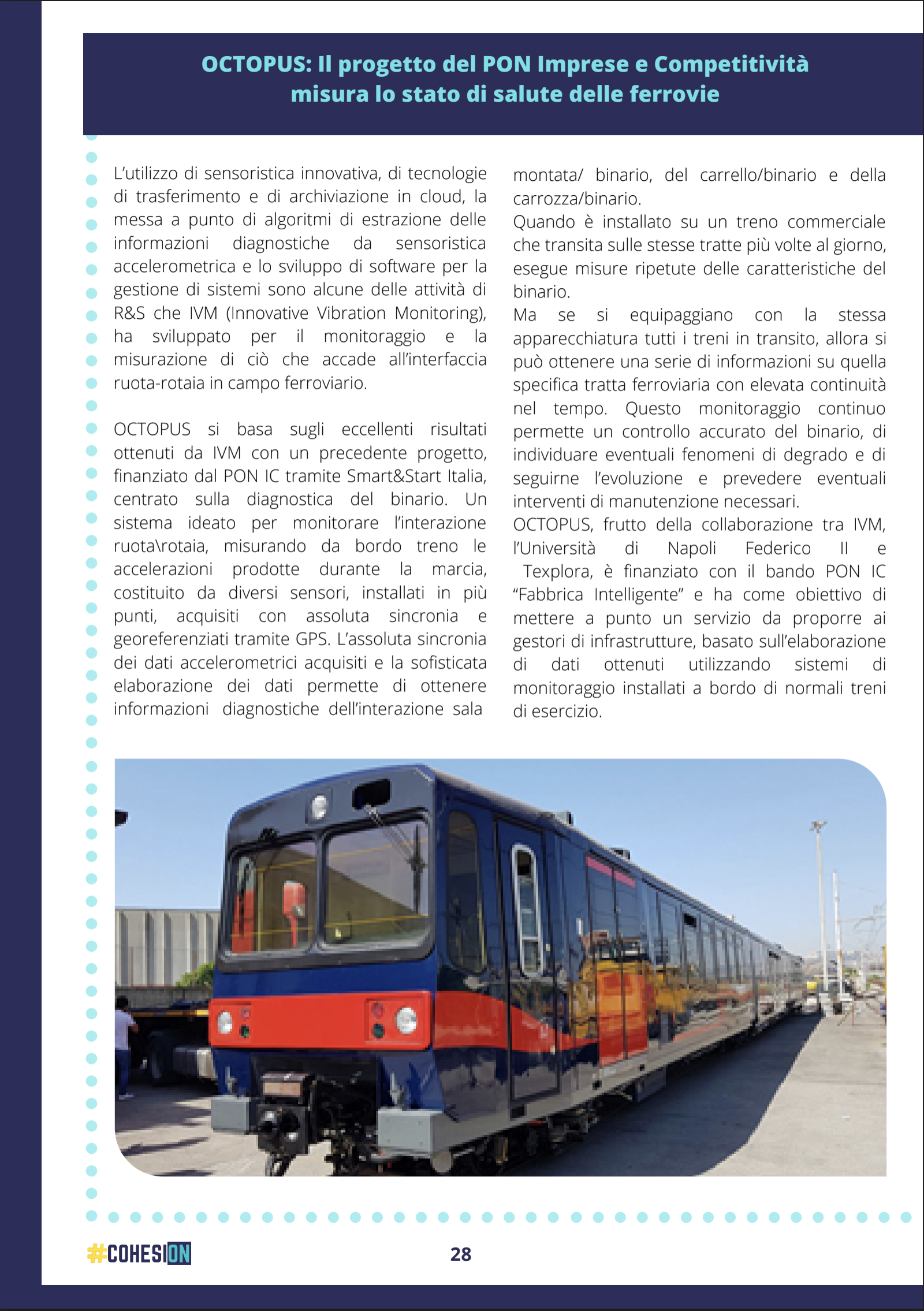 OCTOPUS: Il progetto del PON Imprese e Competitività misura lo stato di salute delle ferrovie

L'utilizzo di sensoristica innovativa, di tecnologie di trasferimento e di archiviazione in cloud, la messa a punto di algoritmi di estrazione delle informazioni diagnostiche da sensoristica accelerometrica e lo sviluppo di software per la gestione di sistemi sono alcune delle attività di R&S che IVM (Innovative Vibration Monitoring), ha sviluppato per il monitoraggio e la misurazione di ciò che accade all'interfaccia ruota-rotaia in campo ferroviario.

OCTOPUS si basa sugli eccellenti risultati ottenuti da IVM con un precedente progetto, finanziato dal PON IC tramite Smart&Start Italia, centrato sulla diagnostica del binario. Un sistema ideato per monitorare l'interazione ruota\rotaia, misurando da bordo treno le accelerazioni prodotte durante la marcia, costituito da diversi sensori, installati in più punti, acquisiti con assoluta sincronia e georeferenziati tramite GPS. L'assoluta sincronia dei dati accelerometrici acquisiti e la sofisticata elaborazione dei dati permette di ottenere informazioni diagnostiche dell'interazione sala montata/ binario, del carrello/binario e della carrozza/binario.
Quando è installato su un treno commerciale che transita sulle stesse tratte più volte al giorno, esegue misure ripetute delle caratteristiche del binario.
Ma se si equipaggiano con la stessa apparecchiatura tutti i treni in transito, allora si può ottenere una serie di informazioni su quella specifica tratta ferroviaria con elevata continuità nel tempo. Questo monitoraggio continuo permette un controllo accurato del binario, di individuare eventuali fenomeni di degrado e di seguirne l'evoluzione e prevedere eventuali interventi di manutenzione necessari.
OCTOPUS, frutto della collaborazione tra IVM, l'Università di Napoli Federico II e Texplora, è finanziato con il bando PON IC "Fabbrica Intelligente" e ha come obiettivo di mettere a punto un servizio da proporre ai gestori di infrastrutture, basato sull'elaborazione di dati ottenuti utilizzando sistemi di monitoraggio installati a bordo di normali treni di esercizio.

#COHESION

28